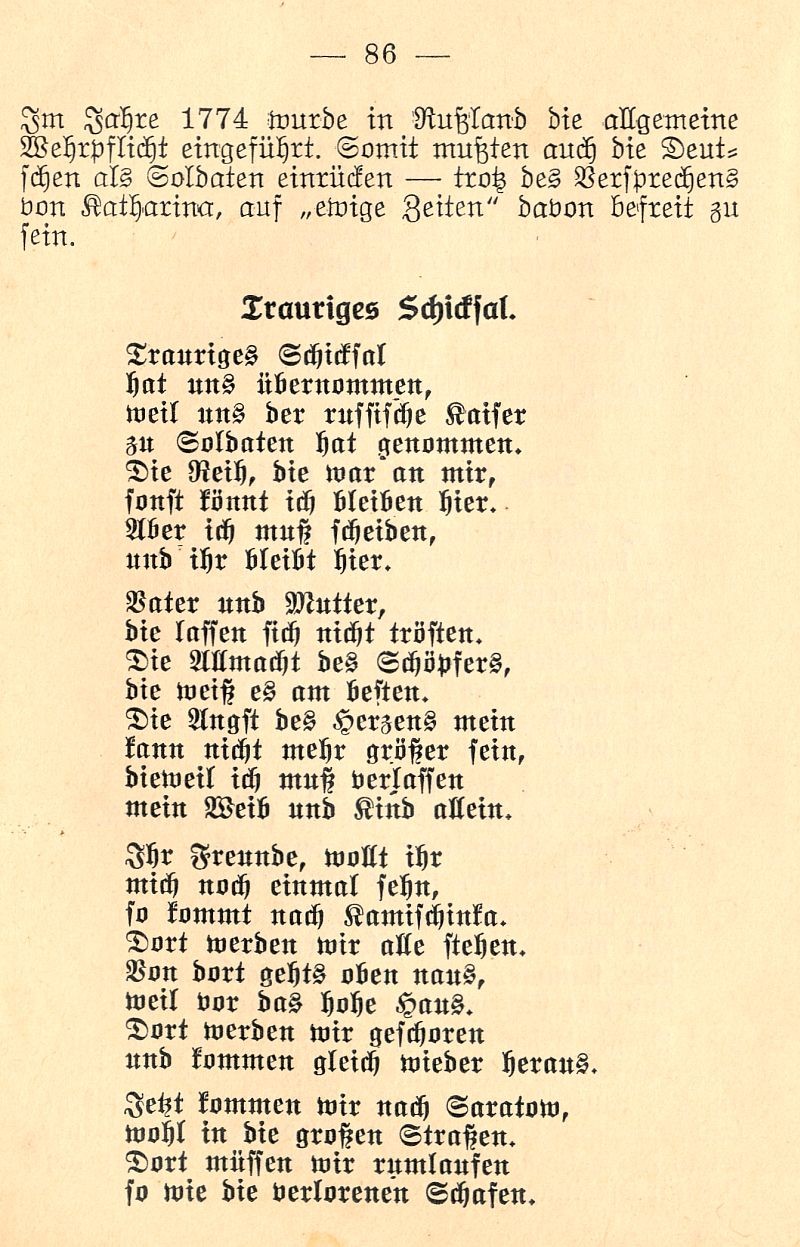 — 86 —

Im Jahre 1774 wurde in Rußland die allgemeine Wehrpflicht eingeführt. Somit mußten auch die Deutschen als Soldaten einrücken — trotz des Versprechens von Katharina, auf „ewige Zeiten" davon befreit zu sein.

Trauriges Schicksal.

Trauriges Schicksal
hat uns übernommen,
weil uns der russische Kaiser
zu Soldaten hat genommen.
Die Reih, die war an mir,
sonst könnt ich bleiben hier.
Aber ich muß scheiden,
und ihr bleibt hier.

Vater und Mutter,
die lassen sich nicht trösten.
Die Allmacht des Schöpfers,
die weiß es am besten.
Die Angst des Herzens mein
kann nicht mehr größer sein,
dieweil ich muß verlassen
mein Weib und Kind allein.

Ihr Freunde, wollt ihr
mich noch einmal sehn,
so kommt nach Kamischinka.
Dort werden wir alle stehen.
Von dort gehts oben naus,
weil vor das hohe Haus.
Dort werden wir geschoren
und kommen gleich wieder heraus.

Jetzt kommen wir nach Saratow,
wohl in die großen Straßen.
Dort müssen wir rumlaufen
so wie die verlorenen Schafen.